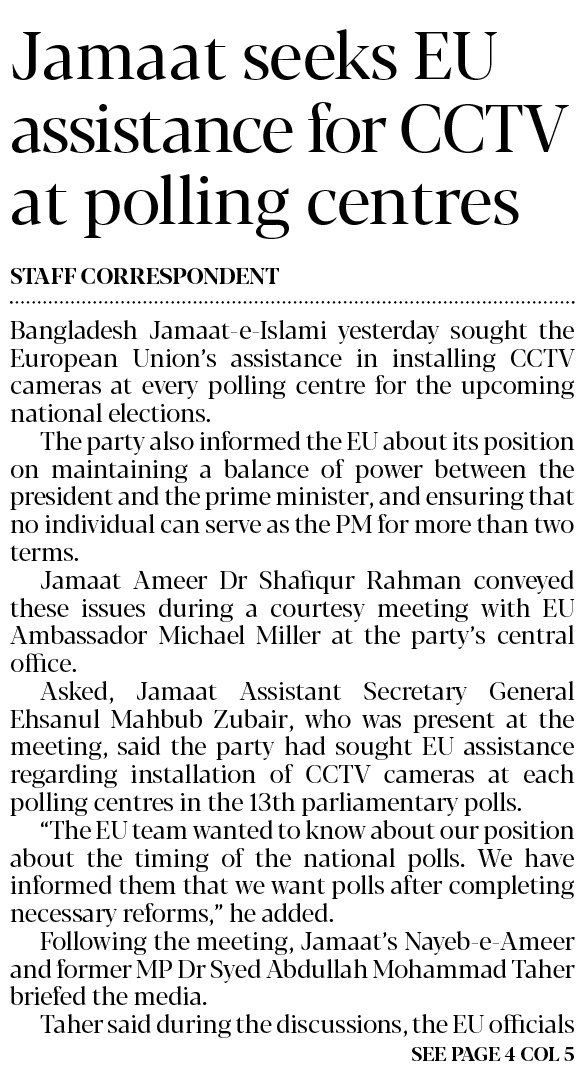 Jamaat seeks EU assistance for CCTV at polling centres

STAFF CORRESPONDENT

Bangladesh Jamaat-e-Islami yesterday sought the European Union's assistance in installing CCTV cameras at every polling centre for the upcoming national elections.

The party also informed the EU about its position on maintaining a balance of power between the president and the prime minister, and ensuring that no individual can serve as the PM for more than two terms.

Jamaat Ameer Dr Shafiqur Rahman conveyed these issues during a courtesy meeting with EU Ambassador Michael Miller at the party's central office.

Asked, Jamaat Assistant Secretary General Ehsanul Mahbub Zubair, who was present at the meeting, said the party had sought EU assistance regarding installation of CCTV cameras at each polling centres in the 13th parliamentary polls.

"The EU team wanted to know about our position about the timing of the national polls. We have informed them that we want polls after completing necessary reforms," he added.

Following the meeting, Jamaat's Nayeb-e-Ameer and former MP Dr Syed Abdullah Mohammad Taher briefed the media.

Taher said during the discussions, the EU officials

SEE PAGE 4 COL 5